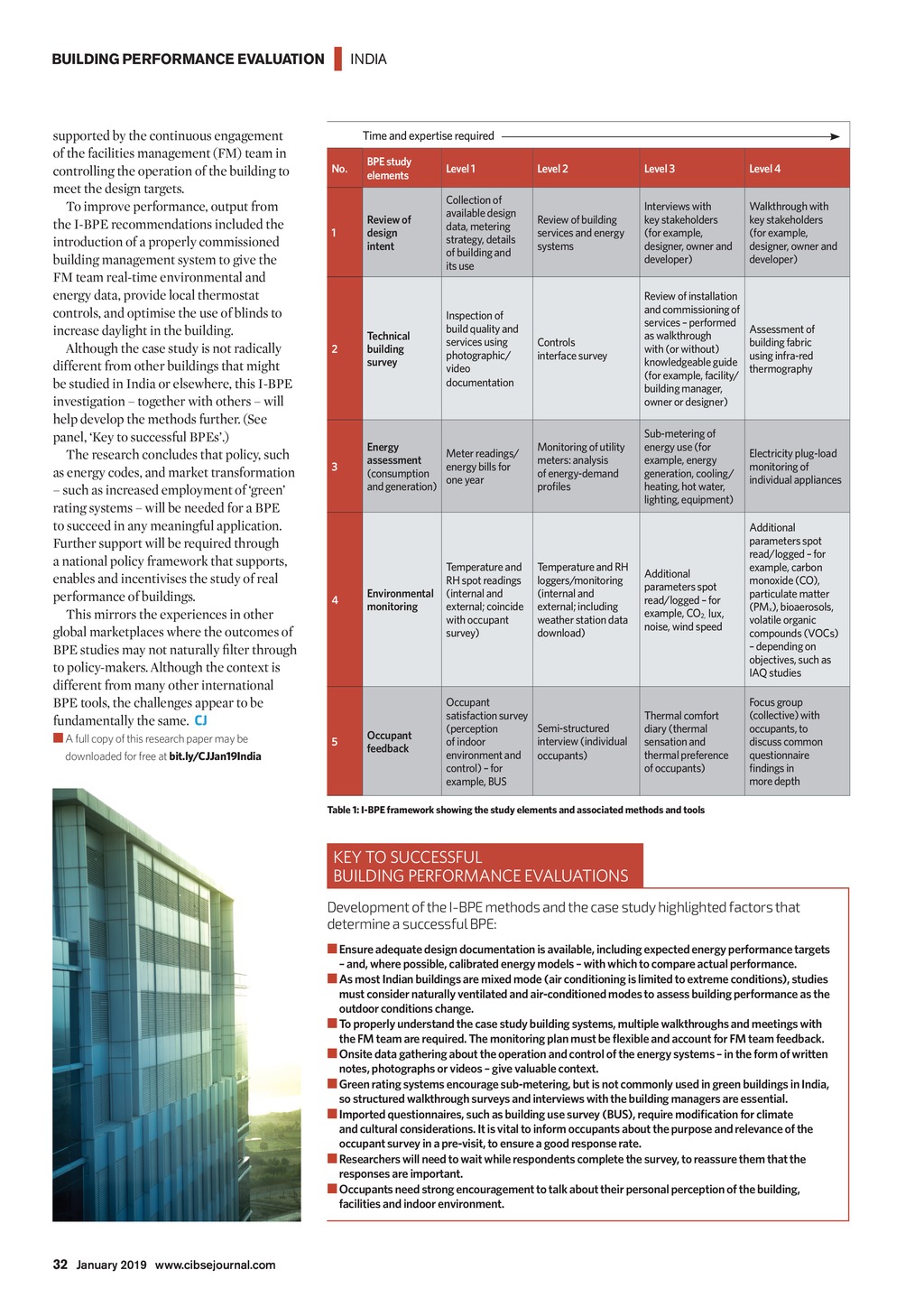 BUILDING PERFORMANCE EVALUATION | INDIA

supported by the continuous engagement of the facilities management (FM) team in controlling the operation of the building to meet the design targets.

To improve performance, output from the I-BPE recommendations included the introduction of a properly commissioned building management system to give the FM team real-time environmental and energy data, provide local thermostat controls, and optimise the use of blinds to increase daylight in the building.

Although the case study is not radically different from other buildings that might be studied in India or elsewhere, this I-BPE investigation – together with others – will help develop the methods further. (See panel, 'Key to successful BPEs'.)

The research concludes that policy, such as energy codes, and market transformation – such as increased employment of 'green' rating systems – will be needed for a BPE to succeed in any meaningful application. Further support will be required through a national policy framework that supports, enables and incentivises the study of real performance of buildings.

This mirrors the experiences in other global marketplaces where the outcomes of BPE studies may not naturally filter through to policy-makers. Although the context is different from many other international BPE tools, the challenges appear to be fundamentally the same. CJ

A full copy of this research paper may be downloaded for free at bit.ly/CJJan19India

Time and expertise required

| No. | BPE study elements | Level 1 | Level 2 | Level 3 | Level 4 |
|---|---|---|---|---|---|
| 1 | Review of design intent | Collection of available design data, metering strategy, details of building and its use | Review of building services and energy systems | Interviews with key stakeholders (for example, designer, owner and developer) | Walkthrough with key stakeholders (for example, designer, owner and developer) |
| 2 | Technical building survey | Inspection of build quality and services using photographic/ video documentation | Controls interface survey | Review of installation and commissioning of services – performed as walkthrough with (or without) knowledgeable guide (for example, facility/ building manager, owner or designer) | Assessment of building fabric using infra-red thermography |
| 3 | Energy assessment (consumption and generation) | Meter readings/ energy bills for one year | Monitoring of utility meters: analysis of energy-demand profiles | Sub-metering of energy use (for example, energy generation, cooling/ heating, hot water, lighting, equipment) | Electricity plug-load monitoring of individual appliances |
| 4 | Environmental monitoring | Temperature and RH spot readings (internal and external; coincide with occupant survey) | Temperature and RH loggers/monitoring (internal and external; including weather station data download) | Additional parameters spot read/logged – for example, $CO_2$, lux, noise, wind speed | Additional parameters spot read/logged – for example, carbon monoxide (CO), particulate matter ($PM_x$), bioaerosols, volatile organic compounds (VOCs) – depending on objectives, such as IAQ studies |
| 5 | Occupant feedback | Occupant satisfaction survey (perception of indoor environment and control) – for example, BUS | Semi-structured interview (individual occupants) | Thermal comfort diary (thermal sensation and thermal preference of occupants) | Focus group (collective) with occupants, to discuss common questionnaire findings in more depth |

Table 1: I-BPE framework showing the study elements and associated methods and tools

KEY TO SUCCESSFUL BUILDING PERFORMANCE EVALUATIONS

Development of the I-BPE methods and the case study highlighted factors that determine a successful BPE:

Ensure adequate design documentation is available, including expected energy performance targets – and, where possible, calibrated energy models – with which to compare actual performance.
As most Indian buildings are mixed mode (air conditioning is limited to extreme conditions), studies must consider naturally ventilated and air-conditioned modes to assess building performance as the outdoor conditions change.
To properly understand the case study building systems, multiple walkthroughs and meetings with the FM team are required. The monitoring plan must be flexible and account for FM team feedback.
Onsite data gathering about the operation and control of the energy systems – in the form of written notes, photographs or videos – give valuable context.
Green rating systems encourage sub-metering, but is not commonly used in green buildings in India, so structured walkthrough surveys and interviews with the building managers are essential.
Imported questionnaires, such as building use survey (BUS), require modification for climate and cultural considerations. It is vital to inform occupants about the purpose and relevance of the occupant survey in a pre-visit, to ensure a good response rate.
Researchers will need to wait while respondents complete the survey, to reassure them that the responses are important.
Occupants need strong encouragement to talk about their personal perception of the building, facilities and indoor environment.

32 January 2019 www.cibsejournal.com